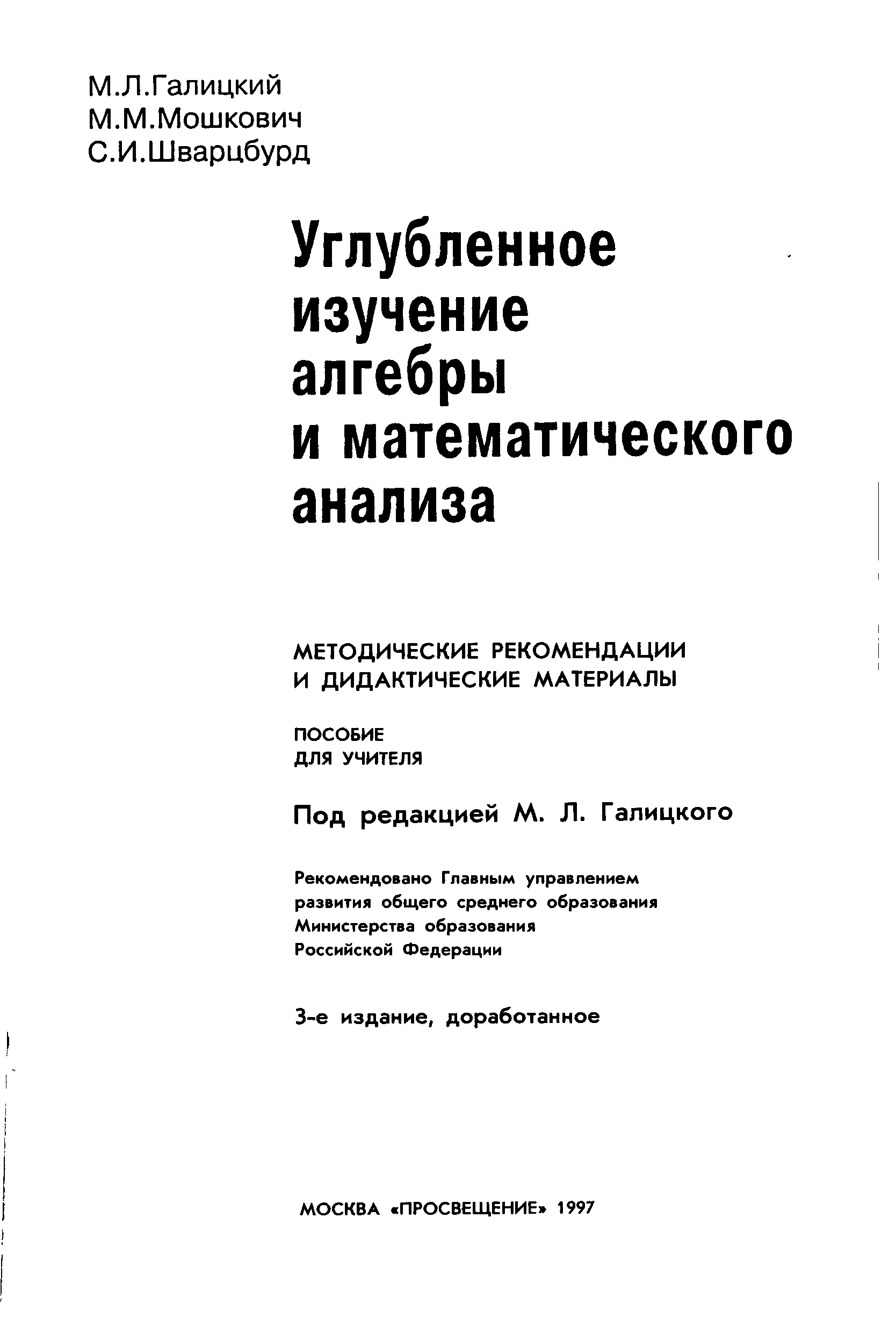 М.Л.Галицкий
М.М.Мошкович
С.И.Шварцбурд

Углубленное изучение алгебры и математического анализа

МЕТОДИЧЕСКИЕ РЕКОМЕНДАЦИИ И ДИДАКТИЧЕСКИЕ МАТЕРИАЛЫ

ПОСОБИЕ ДЛЯ УЧИТЕЛЯ

Под редакцией М. Л. Галицкого

Рекомендовано Главным управлением развития общего среднего образования Министерства образования Российской Федерации

3-е издание, доработанное

МОСКВА «ПРОСВЕЩЕНИЕ» 1997